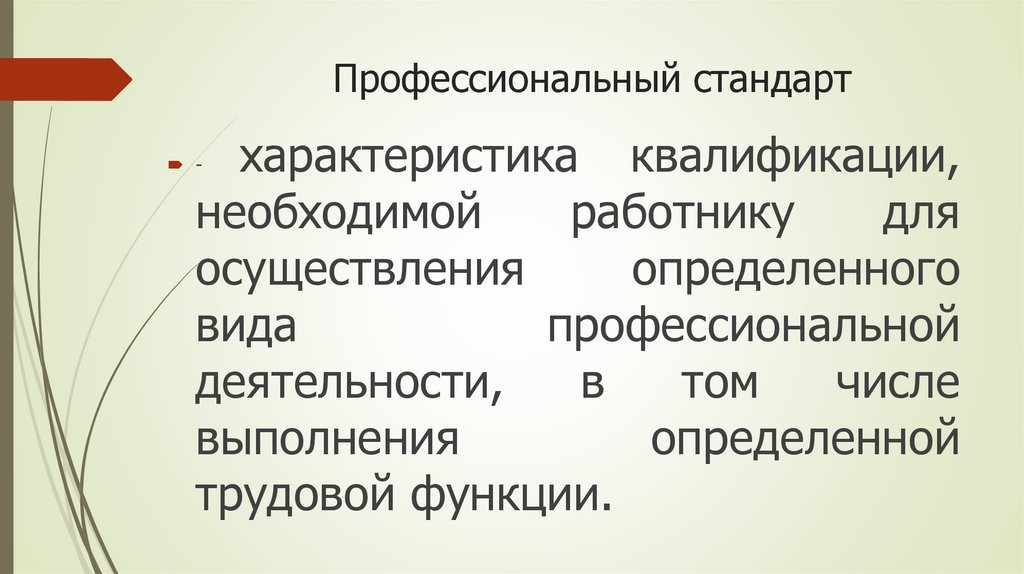 Профессиональный стандарт

- характеристика квалификации, необходимой работнику для осуществления определенного вида профессиональной деятельности, в том числе выполнения определенной трудовой функции.